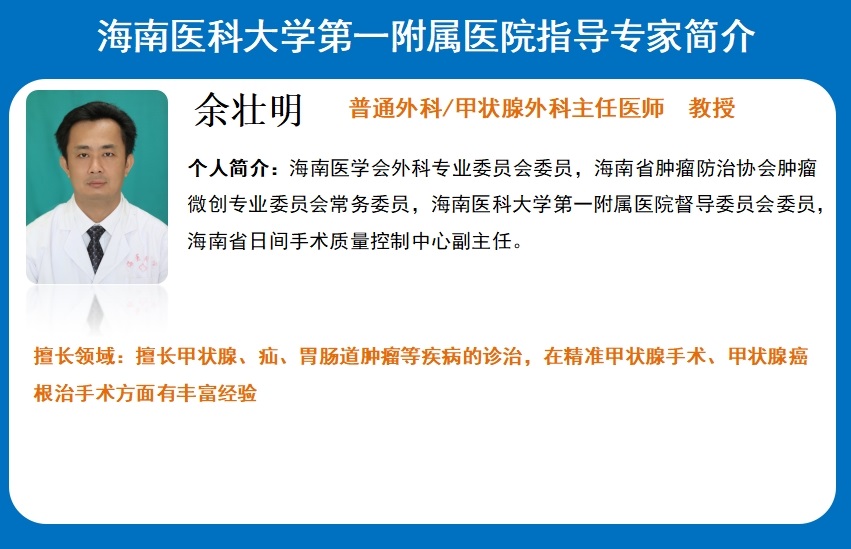 海南医科大学第一附属医院指导专家简介

余壮明

普通外科/甲状腺外科主任医师 教授

个人简介：海南医学会外科专业委员会委员，海南省肿瘤防治协会肿瘤微创专业委员会常务委员，海南医科大学第一附属医院督导委员会委员，海南省日间手术质量控制中心副主任。

擅长领域：擅长甲状腺、疝、胃肠道肿瘤等疾病的诊治，在精准甲状腺手术、甲状腺癌根治手术方面有丰富经验